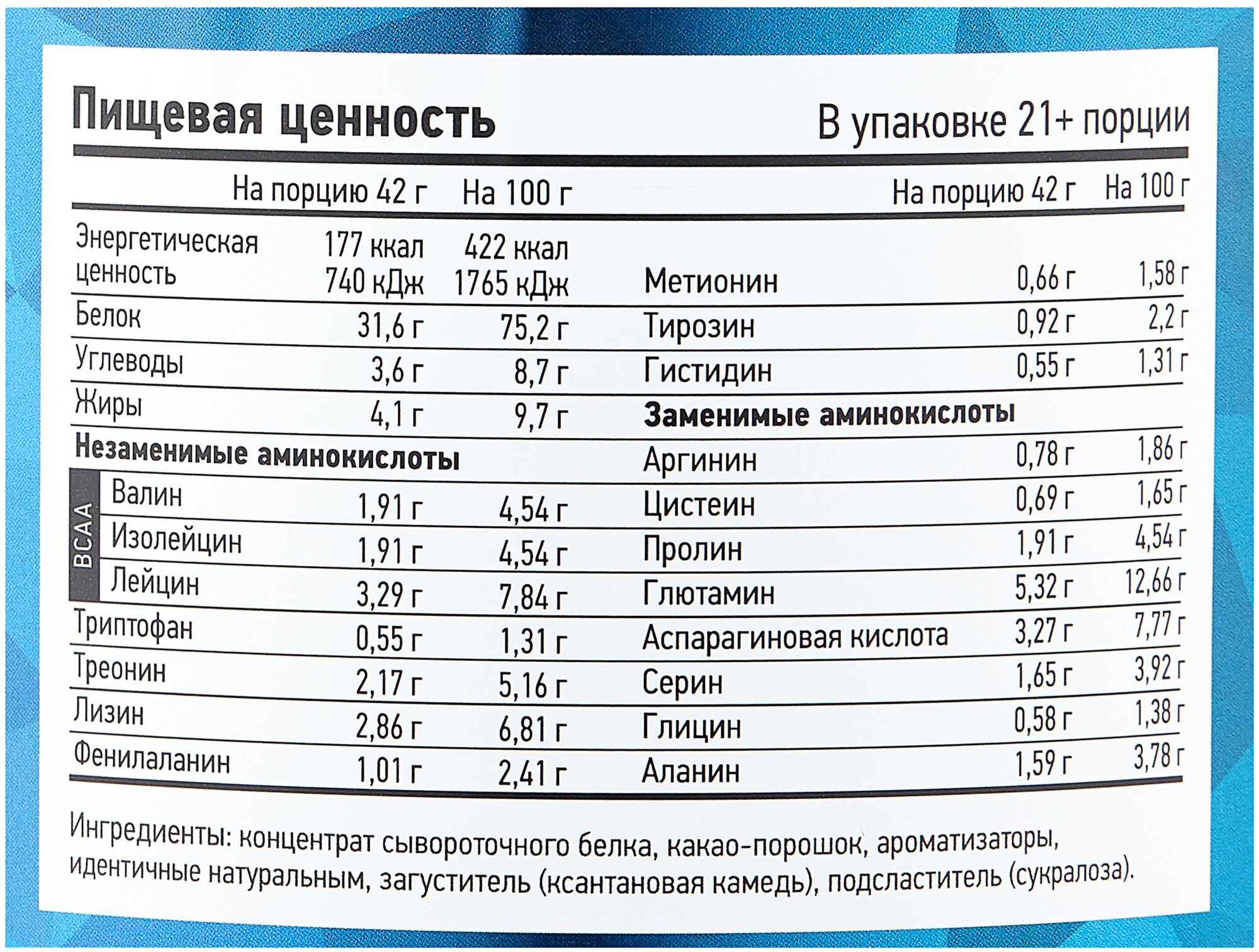 Пищевая ценность

В упаковке 21+ порции

|  | На порцию 42 г | На 100 г |
|---|---|---|
| Энергетическая ценность | 177 ккал 740 кДж | 422 ккал 1765 кДж |
| Белок | 31,6 г | 75,2 г |
| Углеводы | 3,6 г | 8,7 г |
| Жиры | 4,1 г | 9,7 г |
| Незаменимые аминокислоты |  |  |
| BCAA Валин | 1,91 г | 4,54 г |
| Изолейцин | 1,91 г | 4,54 г |
| Лейцин | 3,29 г | 7,84 г |
| Триптофан | 0,55 г | 1,31 г |
| Треонин | 2,17 г | 5,16 г |
| Лизин | 2,86 г | 6,81 г |
| Фенилаланин | 1,01 г | 2,41 г |

|  | На порцию 42 г | На 100 г |
|---|---|---|
| Метионин | 0,66 г | 1,58 г |
| Тирозин | 0,92 г | 2,2 г |
| Гистидин | 0,55 г | 1,31 г |
| Заменимые аминокислоты |  |  |
| Аргинин | 0,78 г | 1,86 г |
| Цистеин | 0,69 г | 1,65 г |
| Пролин | 1,91 г | 4,54 г |
| Глютамин | 5,32 г | 12,66 г |
| Аспарагиновая кислота | 3,27 г | 7,77 г |
| Серин | 1,65 г | 3,92 г |
| Глицин | 0,58 г | 1,38 г |
| Аланин | 1,59 г | 3,78 г |

Ингредиенты: концентрат сывороточного белка, какао-порошок, ароматизаторы, идентичные натуральным, загуститель (ксантановая камедь), подсластитель (сукралоза).